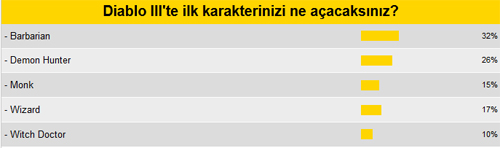 Diablo III'te ilk karakterinizi ne açacaksınız?

| | |
|---|---|
| - Barbarian | 32% |
| - Demon Hunter | 26% |
| - Monk | 15% |
| - Wizard | 17% |
| - Witch Doctor | 10% |